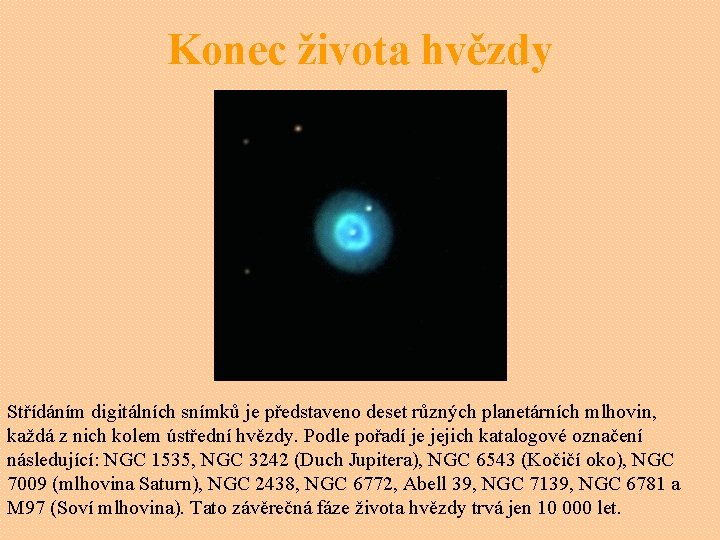 Konec života hvězdy

Střídáním digitálních snímků je představeno deset různých planetárních mlhovin, každá z nich kolem ústřední hvězdy. Podle pořadí je jejich katalogové označení následující: NGC 1535, NGC 3242 (Duch Jupitera), NGC 6543 (Kočičí oko), NGC 7009 (mlhovina Saturn), NGC 2438, NGC 6772, Abell 39, NGC 7139, NGC 6781 a M97 (Soví mlhovina). Tato závěrečná fáze života hvězdy trvá jen 10 000 let.